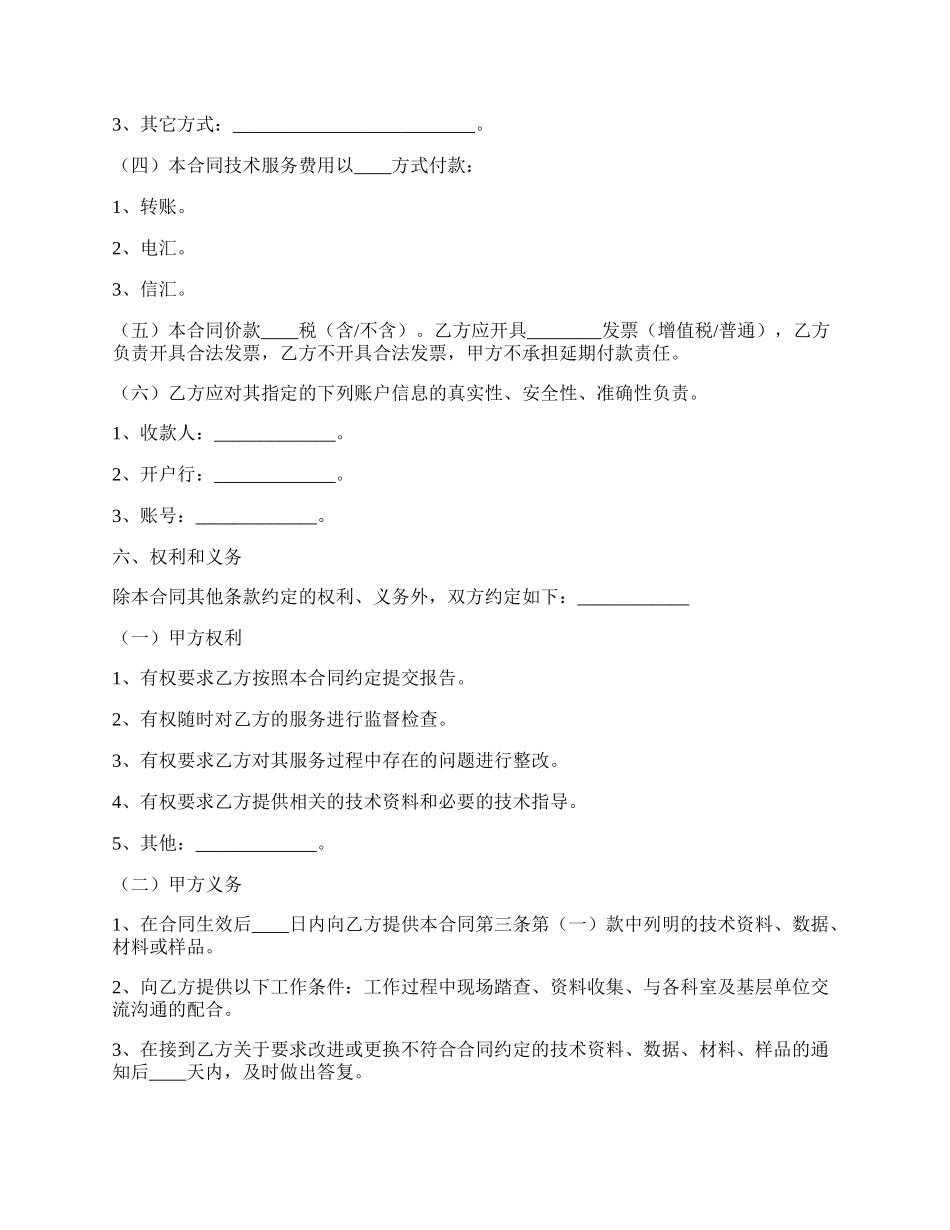 3、其它方式：__________________________。

（四）本合同技术服务费用以____方式付款：

1、转账。

2、电汇。

3、信汇。

（五）本合同价款____税（含/不含）。乙方应开具________发票（增值税/普通），乙方负责开具合法发票，乙方不开具合法发票，甲方不承担延期付款责任。

（六）乙方应对其指定的下列账户信息的真实性、安全性、准确性负责。

1、收款人：_____________。

2、开户行：_____________。

3、账号：_____________。

六、权利和义务

除本合同其他条款约定的权利、义务外，双方约定如下：____________

（一）甲方权利

1、有权要求乙方按照本合同约定提交报告。

2、有权随时对乙方的服务进行监督检查。

3、有权要求乙方对其服务过程中存在的问题进行整改。

4、有权要求乙方提供相关的技术资料和必要的技术指导。

5、其他：_____________。

（二）甲方义务

1、在合同生效后____日内向乙方提供本合同第三条第（一）款中列明的技术资料、数据、材料或样品。

2、向乙方提供以下工作条件：工作过程中现场踏查、资料收集、与各科室及基层单位交流沟通的配合。

3、在接到乙方关于要求改进或更换不符合合同约定的技术资料、数据、材料、样品的通知后____天内，及时做出答复。